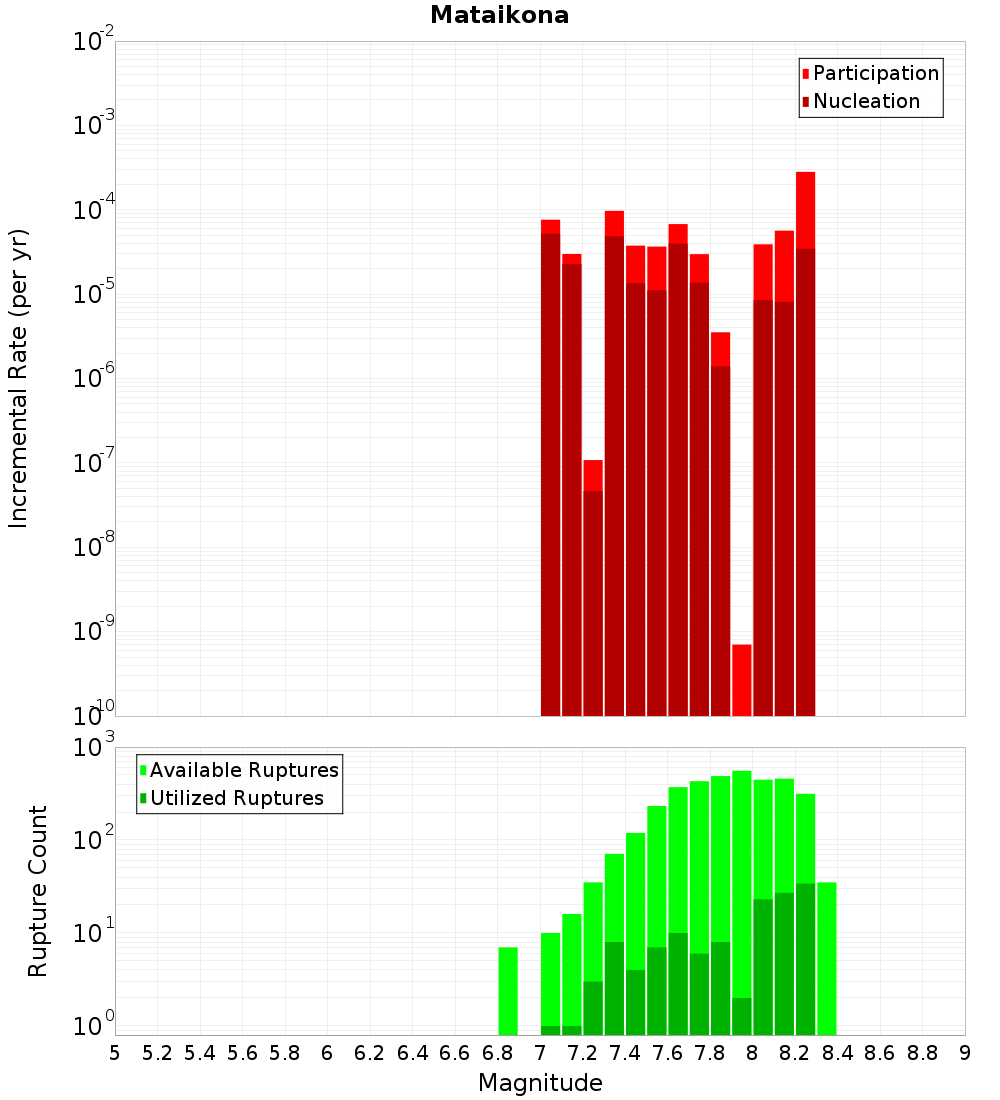 Mataikona

Participation
Nucleation

Incremental Rate (per yr)

$10^{-2}$
$10^{-3}$
$10^{-4}$
$10^{-5}$
$10^{-6}$
$10^{-7}$
$10^{-8}$
$10^{-9}$
$10^{-10}$

Available Ruptures
Utilized Ruptures

Rupture Count

$10^{3}$
$10^{2}$
$10^{1}$
$10^{0}$

5 5.2 5.4 5.6 5.8 6 6.2 6.4 6.6 6.8 7 7.2 7.4 7.6 7.8 8 8.2 8.4 8.6 8.8 9

Magnitude